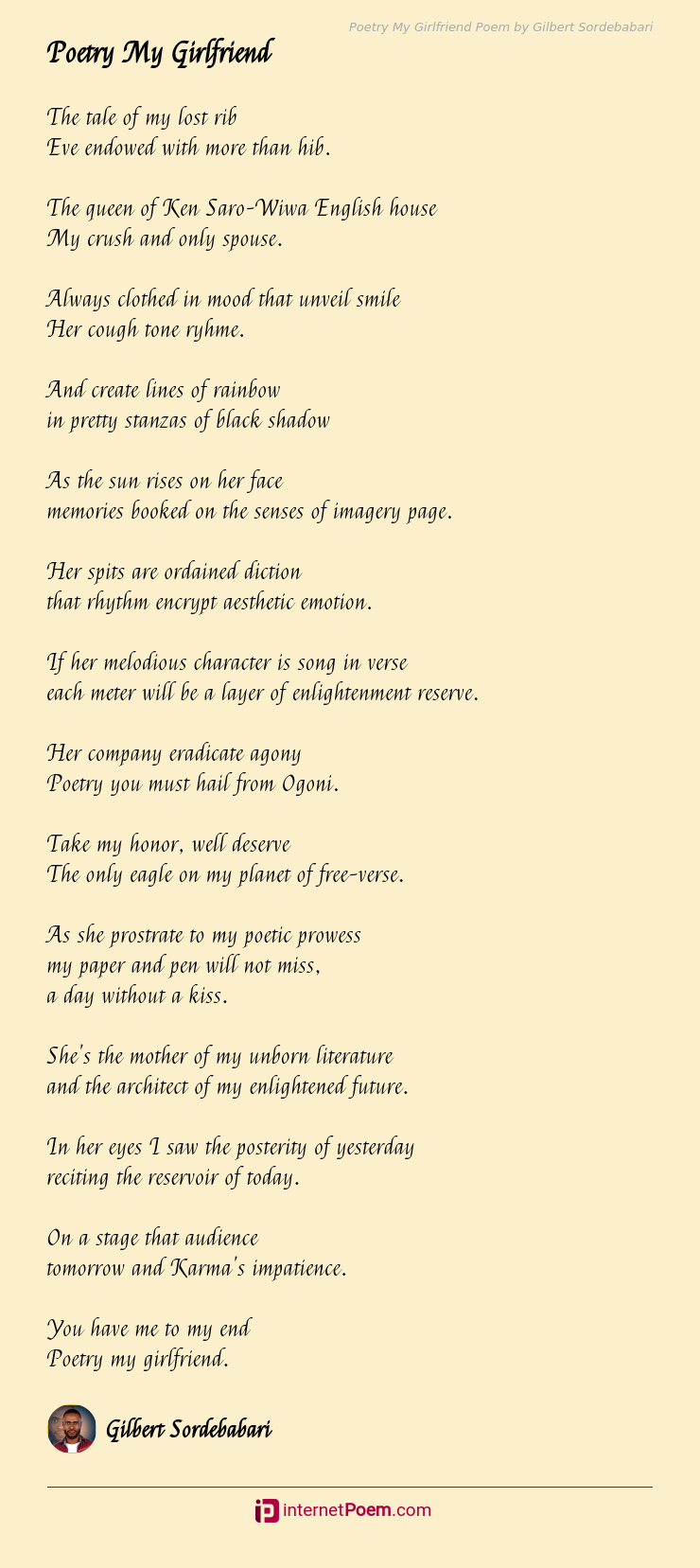 Poetry My Girlfriend Poem by Gilbert Sordebabari

Poetry My Girlfriend

The tale of my lost rib
Eve endowed with more than hib.

The queen of Ken Saro-Wiwa English house
My crush and only spouse.

Always clothed in mood that unveil smile
Her cough tone ryhme.

And create lines of rainbow
in pretty stanzas of black shadow

As the sun rises on her face
memories booked on the senses of imagery page.

Her spits are ordained diction
that rhythm encrypt aesthetic emotion.

If her melodious character is song in verse
each meter will be a layer of enlightenment reserve.

Her company eradicate agony
Poetry you must hail from Ogoni.

Take my honor, well deserve
The only eagle on my planet of free-verse.

As she prostrate to my poetic prowess
my paper and pen will not miss,
a day without a kiss.

She's the mother of my unborn literature
and the architect of my enlightened future.

In her eyes I saw the posterity of yesterday
reciting the reservoir of today.

On a stage that audience
tomorrow and Karma's impatience.

You have me to my end
Poetry my girlfriend.

Gilbert Sordebabari

internetPoem.com